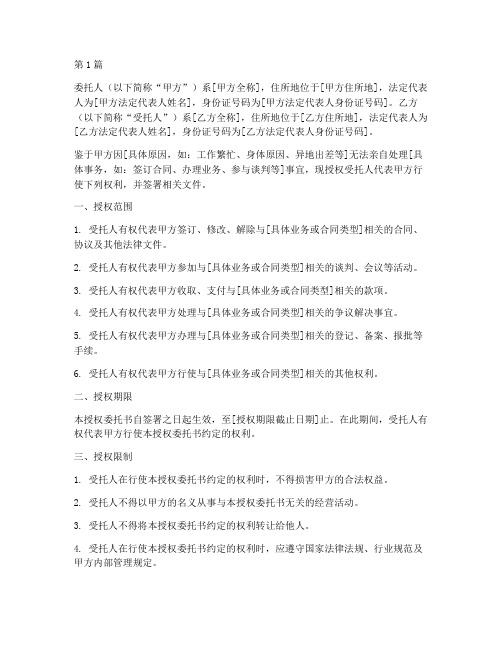 第1篇

委托人（以下简称“甲方”）系[甲方全称]，住所地位于[甲方住所地]，法定代表人为[甲方法定代表人姓名]，身份证号码为[甲方法定代表人身份证号码]。乙方（以下简称“受托人”）系[乙方全称]，住所地位于[乙方住所地]，法定代表人为[乙方法定代表人姓名]，身份证号码为[乙方法定代表人身份证号码]。

鉴于甲方因[具体原因，如：工作繁忙、身体原因、异地出差等]无法亲自处理[具体事务，如：签订合同、办理业务、参与谈判等]事宜，现授权受托人代表甲方行使下列权利，并签署相关文件。

一、授权范围

1. 受托人有权代表甲方签订、修改、解除与[具体业务或合同类型]相关的合同、协议及其他法律文件。

2. 受托人有权代表甲方参加与[具体业务或合同类型]相关的谈判、会议等活动。

3. 受托人有权代表甲方收取、支付与[具体业务或合同类型]相关的款项。

4. 受托人有权代表甲方处理与[具体业务或合同类型]相关的争议解决事宜。

5. 受托人有权代表甲方办理与[具体业务或合同类型]相关的登记、备案、报批等手续。

6. 受托人有权代表甲方行使与[具体业务或合同类型]相关的其他权利。

二、授权期限

本授权委托书自签署之日起生效，至[授权期限截止日期]止。在此期间，受托人有权代表甲方行使本授权委托书约定的权利。

三、授权限制

1. 受托人在行使本授权委托书约定的权利时，不得损害甲方的合法权益。

2. 受托人不得以甲方的名义从事与本授权委托书无关的经营活动。

3. 受托人不得将本授权委托书约定的权利转让给他人。

4. 受托人在行使本授权委托书约定的权利时，应遵守国家法律法规、行业规范及甲方内部管理规定。